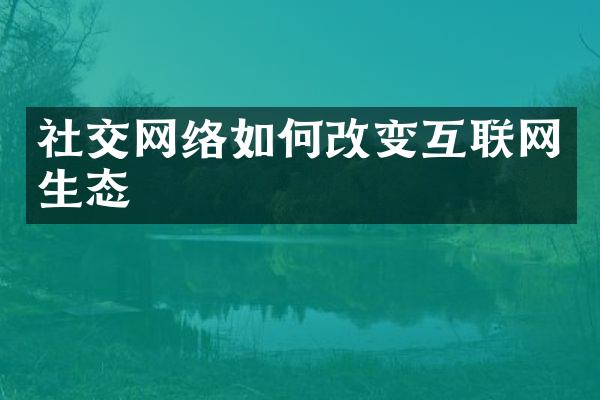 社交网络如何改变互联网生态